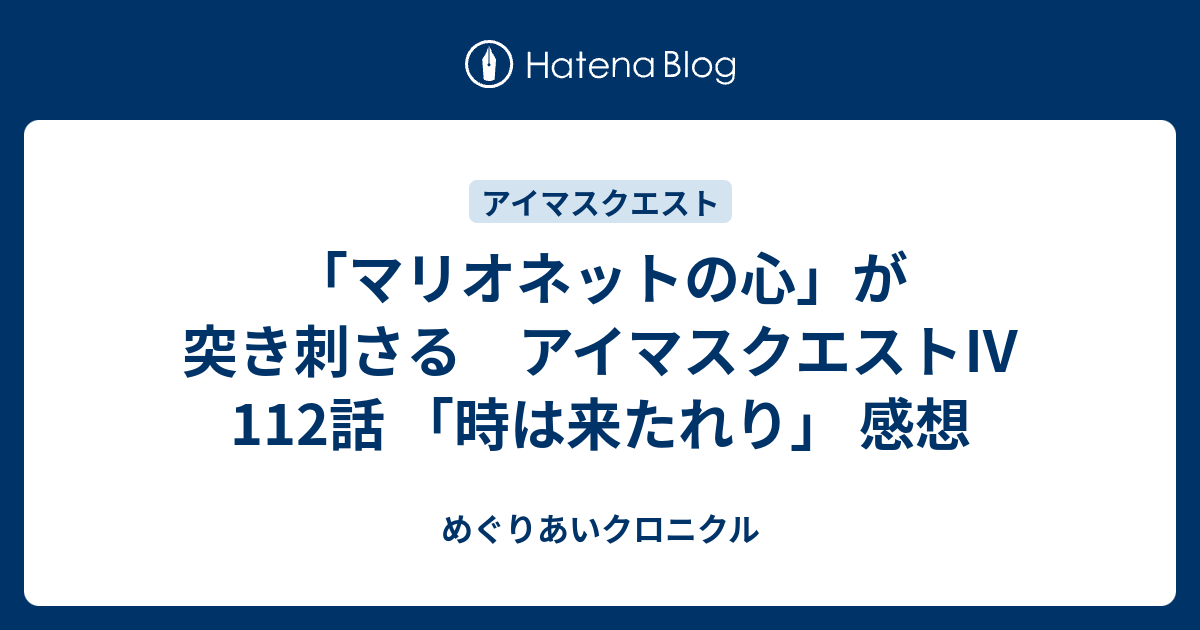 Hatena Blog

アイマスクエスト

「マリオネットの心」が突き刺さる　アイマスクエストIV 112話 「時は来たれり」 感想

めぐりあいクロニクル